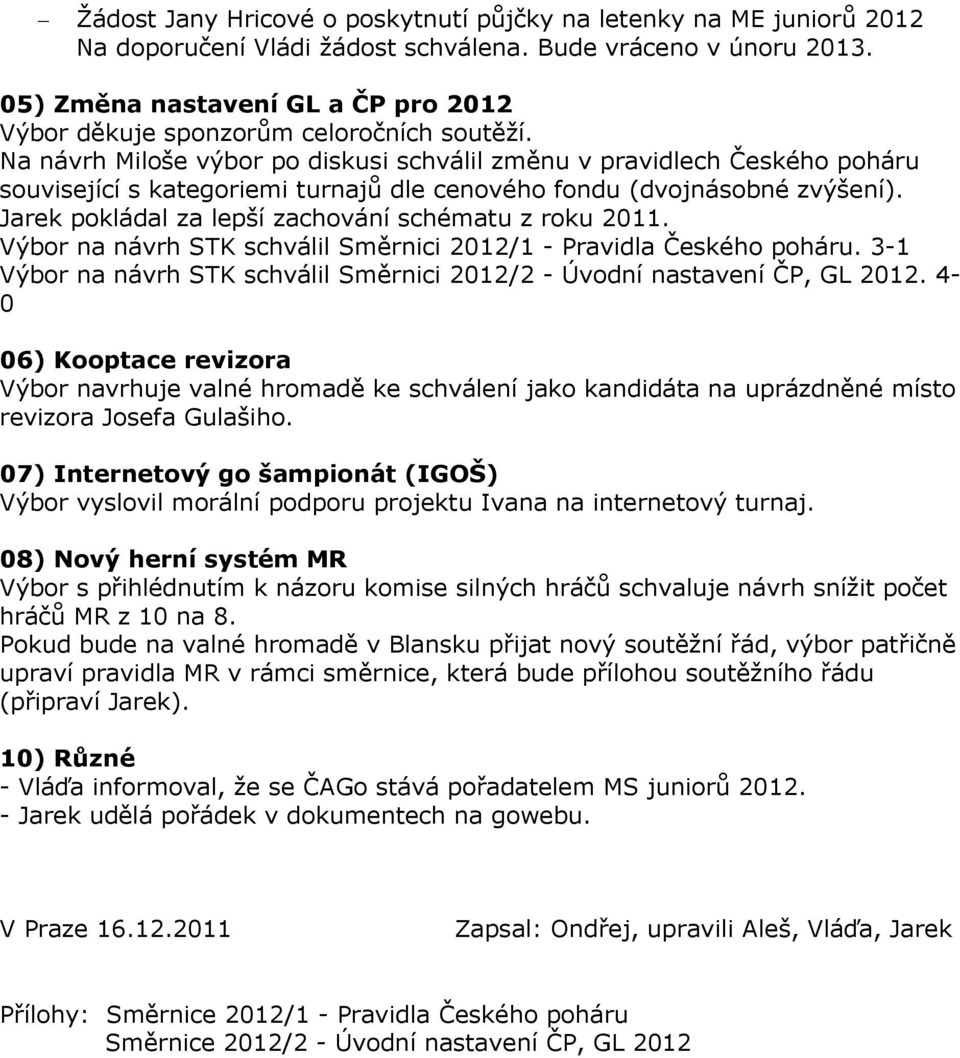 – Žádost Jany Hricové o poskytnutí půjčky na letenky na ME juniorů 2012 Na doporučení Vládi žádost schválena. Bude vráceno v únoru 2013.

05) Změna nastavení GL a ČP pro 2012
Výbor děkuje sponzorům celoročních soutěží.
Na návrh Miloše výbor po diskusi schválil změnu v pravidlech Českého poháru související s kategoriemi turnajů dle cenového fondu (dvojnásobné zvýšení). Jarek pokládal za lepší zachování schématu z roku 2011.
Výbor na návrh STK schválil Směrnici 2012/1 - Pravidla Českého poháru. 3-1
Výbor na návrh STK schválil Směrnici 2012/2 - Úvodní nastavení ČP, GL 2012. 4-0

06) Kooptace revizora
Výbor navrhuje valné hromadě ke schválení jako kandidáta na uprázdněné místo revizora Josefa Gulašiho.

07) Internetový go šampionát (IGOŠ)
Výbor vyslovil morální podporu projektu Ivana na internetový turnaj.

08) Nový herní systém MR
Výbor s přihlédnutím k názoru komise silných hráčů schvaluje návrh snížit počet hráčů MR z 10 na 8.
Pokud bude na valné hromadě v Blansku přijat nový soutěžní řád, výbor patřičně upraví pravidla MR v rámci směrnice, která bude přílohou soutěžního řádu (připraví Jarek).

10) Různé
- Vláďa informoval, že se ČAGo stává pořadatelem MS juniorů 2012.
- Jarek udělá pořádek v dokumentech na gowebu.

V Praze 16.12.2011 Zapsal: Ondřej, upravili Aleš, Vláďa, Jarek

Přílohy: Směrnice 2012/1 - Pravidla Českého poháru
Směrnice 2012/2 - Úvodní nastavení ČP, GL 2012